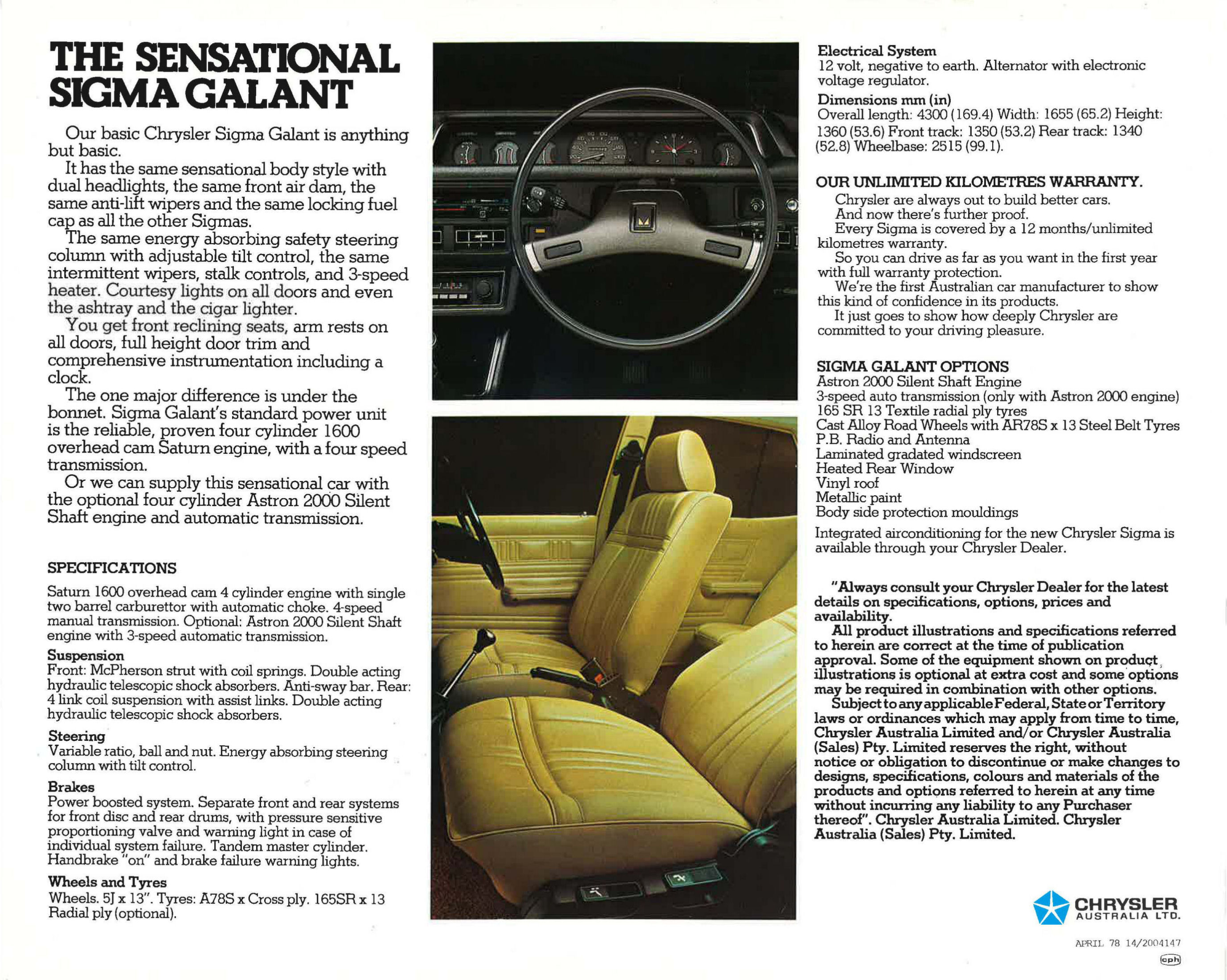 THE SENSATIONAL SIGMA GALANT

Our basic Chrysler Sigma Galant is anything but basic.
It has the same sensational body style with dual headlights, the same front air dam, the same anti-lift wipers and the same locking fuel cap as all the other Sigmas.
The same energy absorbing safety steering column with adjustable tilt control, the same intermittent wipers, stalk controls, and 3-speed heater. Courtesy lights on all doors and even the ashtray and the cigar lighter.
You get front reclining seats, arm rests on all doors, full height door trim and comprehensive instrumentation including a clock.
The one major difference is under the bonnet. Sigma Galant's standard power unit is the reliable, proven four cylinder 1600 overhead cam Saturn engine, with a four speed transmission.
Or we can supply this sensational car with the optional four cylinder Astron 2000 Silent Shaft engine and automatic transmission.

SPECIFICATIONS
Saturn 1600 overhead cam 4 cylinder engine with single two barrel carburettor with automatic choke. 4-speed manual transmission. Optional: Astron 2000 Silent Shaft engine with 3-speed automatic transmission.
Suspension
Front: McPherson strut with coil springs. Double acting hydraulic telescopic shock absorbers. Anti-sway bar. Rear: 4 link coil suspension with assist links. Double acting hydraulic telescopic shock absorbers.
Steering
Variable ratio, ball and nut. Energy absorbing steering column with tilt control.
Brakes
Power boosted system. Separate front and rear systems for front disc and rear drums, with pressure sensitive proportioning valve and warning light in case of individual system failure. Tandem master cylinder. Handbrake "on" and brake failure warning lights.
Wheels and Tyres
Wheels. 5J x 13". Tyres: A78S x Cross ply. 165SR x 13 Radial ply (optional).

Electrical System
12 volt, negative to earth. Alternator with electronic voltage regulator.
Dimensions mm (in)
Overall length: 4300 (169.4) Width: 1655 (65.2) Height: 1360 (53.6) Front track: 1350 (53.2) Rear track: 1340 (52.8) Wheelbase: 2515 (99.1).

OUR UNLIMITED KILOMETRES WARRANTY.
Chrysler are always out to build better cars.
And now there's further proof.
Every Sigma is covered by a 12 months/unlimited kilometres warranty.
So you can drive as far as you want in the first year with full warranty protection.
We're the first Australian car manufacturer to show this kind of confidence in its products.
It just goes to show how deeply Chrysler are committed to your driving pleasure.

SIGMA GALANT OPTIONS
Astron 2000 Silent Shaft Engine
3-speed auto transmission (only with Astron 2000 engine)
165 SR 13 Textile radial ply tyres
Cast Alloy Road Wheels with AR78S x 13 Steel Belt Tyres
P.B. Radio and Antenna
Laminated gradated windscreen
Heated Rear Window
Vinyl roof
Metallic paint
Body side protection mouldings
Integrated airconditioning for the new Chrysler Sigma is available through your Chrysler Dealer.

"Always consult your Chrysler Dealer for the latest details on specifications, options, prices and availability.
All product illustrations and specifications referred to herein are correct at the time of publication approval. Some of the equipment shown on product illustrations is optional at extra cost and some options may be required in combination with other options.
Subject to any applicable Federal, State or Territory laws or ordinances which may apply from time to time, Chrysler Australia Limited and/or Chrysler Australia (Sales) Pty. Limited reserves the right, without notice or obligation to discontinue or make changes to designs, specifications, colours and materials of the products and options referred to herein at any time without incurring any liability to any Purchaser thereof". Chrysler Australia Limited. Chrysler Australia (Sales) Pty. Limited.

CHRYSLER
AUSTRALIA LTD.

APRIL 78 14/2004147
cph